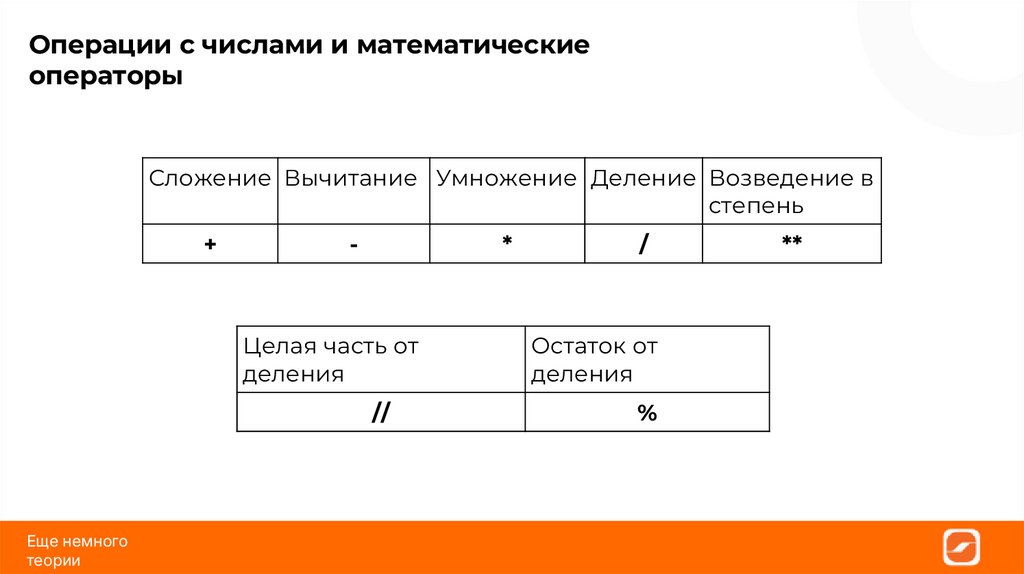 Операции с числами и математические операторы

| Сложение | Вычитание | Умножение | Деление | Возведение в степень |
|---|---|---|---|---|
| + | - | * | / | ** |

| Целая часть от деления | Остаток от деления |
|---|---|
| // | % |

Еще немного теории